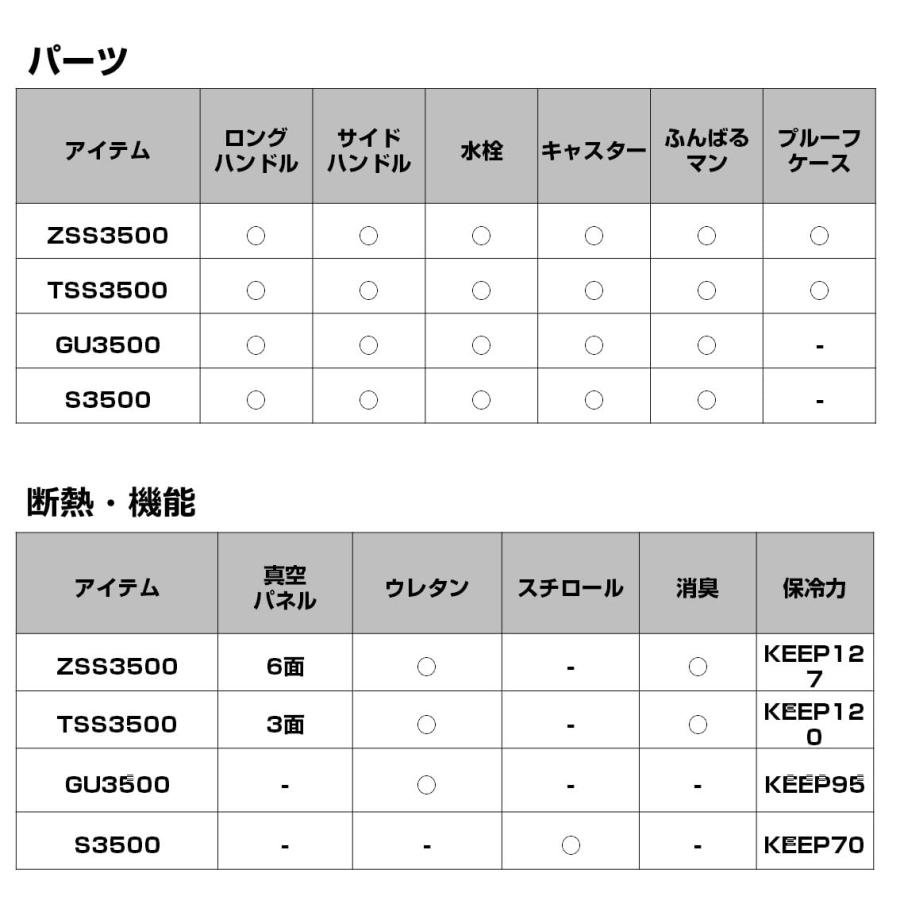 パーツ

| アイテム | ロングハンドル | サイドハンドル | 水栓 | キャスター | ふんばるマン | プルーフケース |
|---|---|---|---|---|---|---|
| ZSS3500 | ○ | ○ | ○ | ○ | ○ | ○ |
| TSS3500 | ○ | ○ | ○ | ○ | ○ | ○ |
| GU3500 | ○ | ○ | ○ | ○ | ○ | - |
| S3500 | ○ | ○ | ○ | ○ | ○ | - |

断熱・機能

| アイテム | 真空パネル | ウレタン | スチロール | 消臭 | 保冷力 |
|---|---|---|---|---|---|
| ZSS3500 | 6面 | ○ | - | ○ | KEEP127 |
| TSS3500 | 3面 | ○ | - | ○ | KEEP120 |
| GU3500 | - | ○ | - | - | KEEP95 |
| S3500 | - | - | ○ | - | KEEP70 |